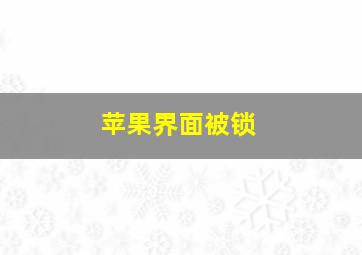 苹果界面被锁